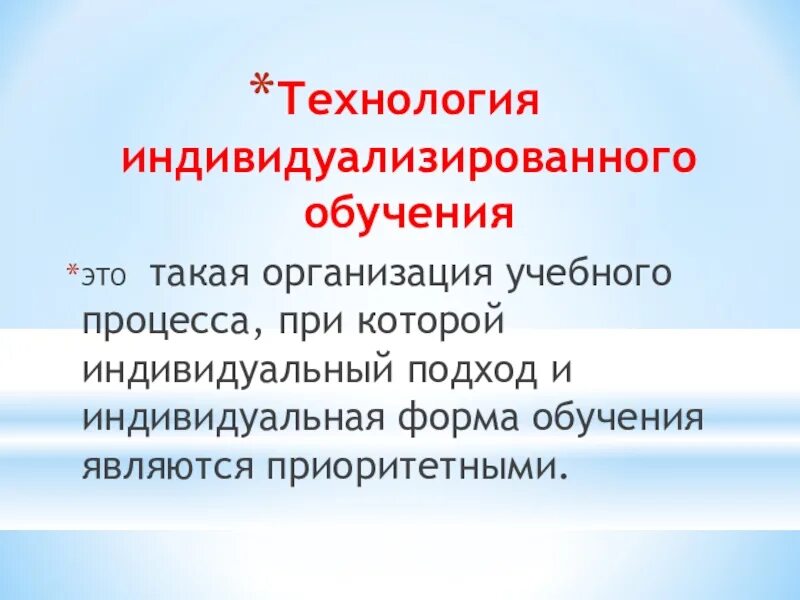 *Технология индивидуализированного обучения

*это  такая организация учебного процесса, при которой индивидуальный подход и индивидуальная форма обучения являются приоритетными.